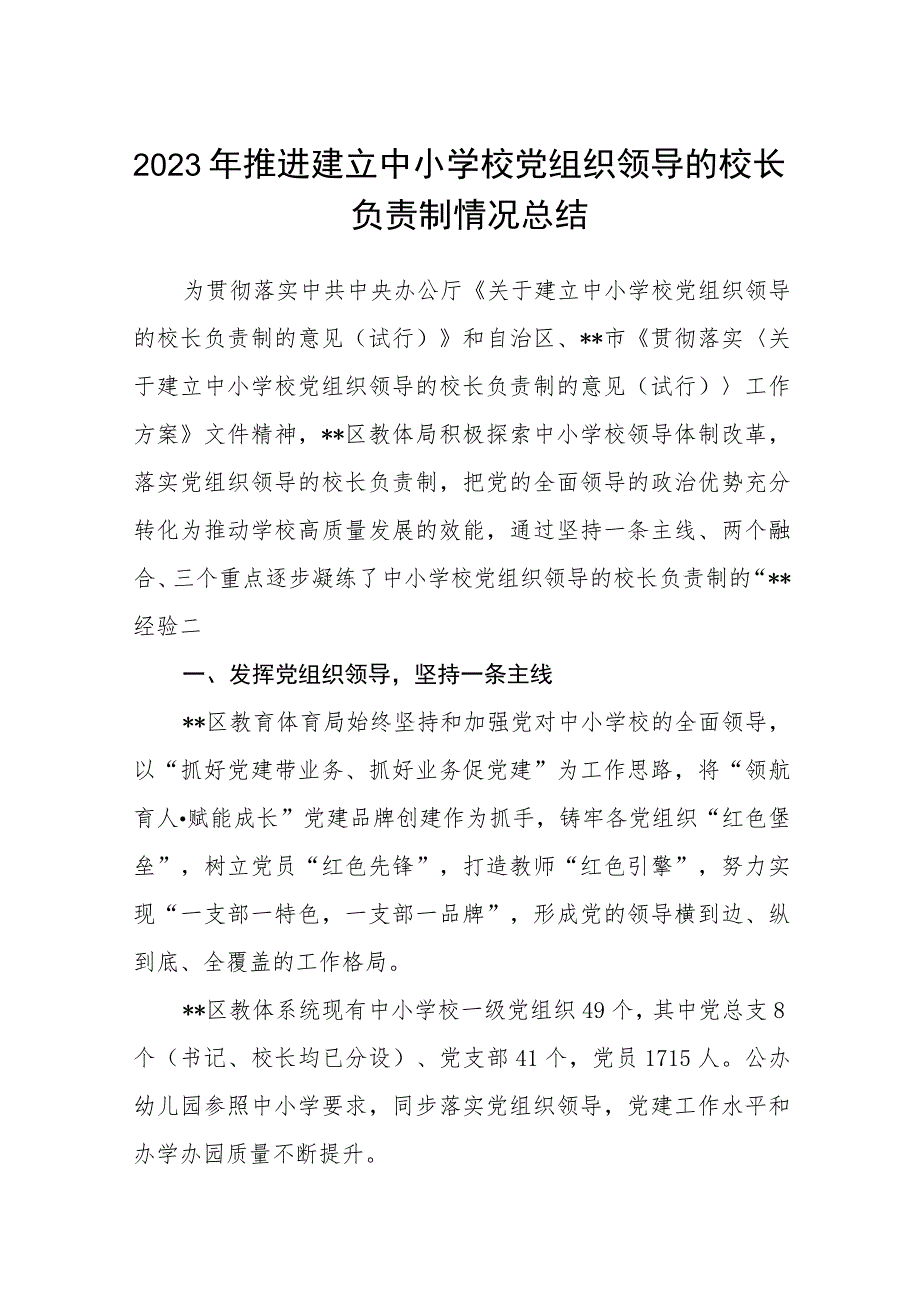 2023年推进建立中小学校党组织领导的校长负责制情况总结

为贯彻落实中共中央办公厅《关于建立中小学校党组织领导的校长负责制的意见（试行）》和自治区、**市《贯彻落实〈关于建立中小学校党组织领导的校长负责制的意见（试行）〉工作方案》文件精神，**区教体局积极探索中小学校领导体制改革，落实党组织领导的校长负责制，把党的全面领导的政治优势充分转化为推动学校高质量发展的效能，通过坚持一条主线、两个融合、三个重点逐步凝练了中小学校党组织领导的校长负责制的“**经验二

一、发挥党组织领导，坚持一条主线

**区教育体育局始终坚持和加强党对中小学校的全面领导，以“抓好党建带业务、抓好业务促党建”为工作思路，将“领航育人•赋能成长”党建品牌创建作为抓手，铸牢各党组织“红色堡垒”，树立党员“红色先锋”，打造教师“红色引擎”，努力实现“一支部一特色，一支部一品牌”，形成党的领导横到边、纵到底、全覆盖的工作格局。

**区教体系统现有中小学校一级党组织49个，其中党总支8个（书记、校长均已分设）、党支部41个，党员1715人。公办幼儿园参照中小学要求，同步落实党组织领导，党建工作水平和办学办园质量不断提升。